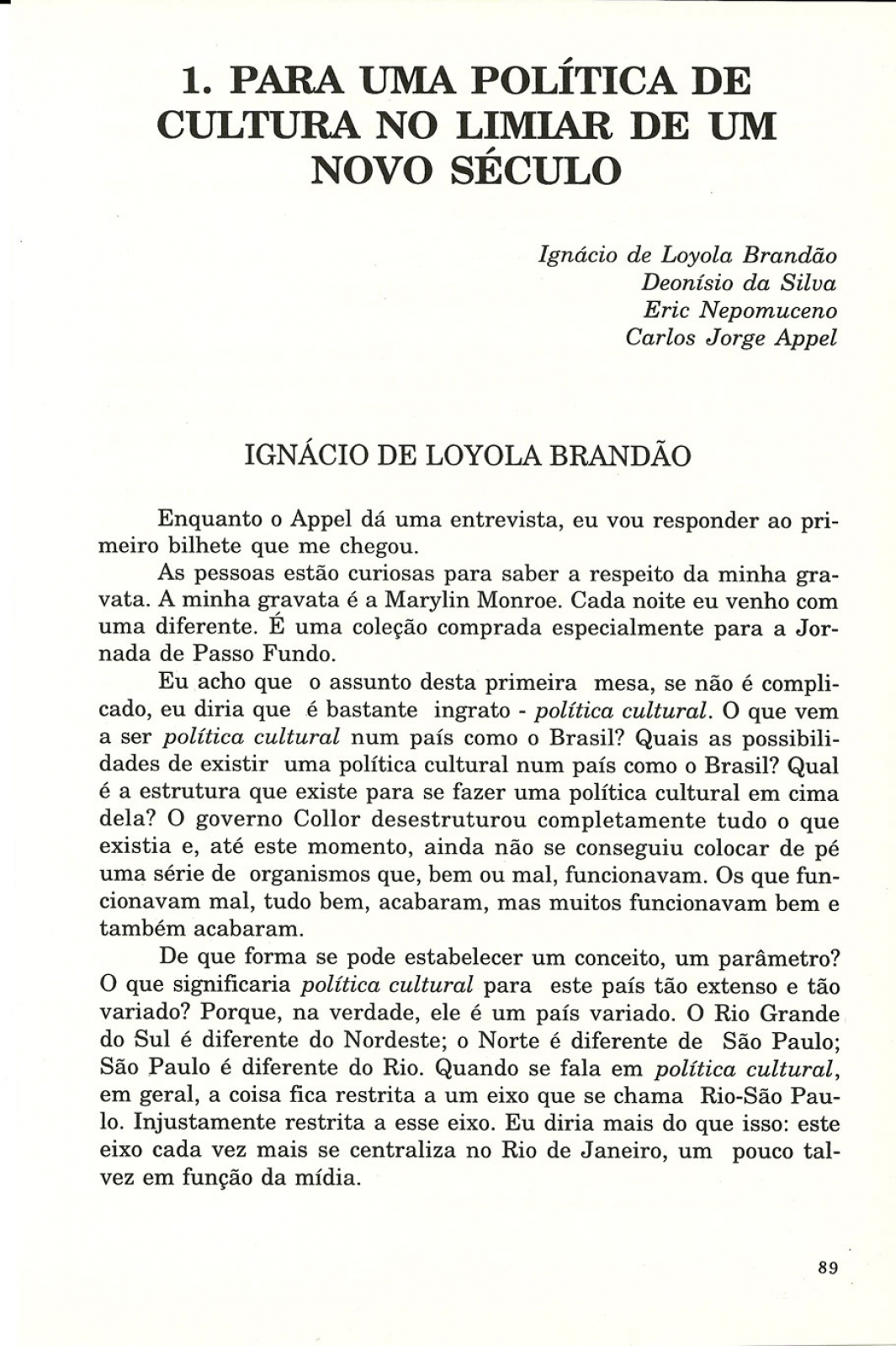 1. PARA UMA POLÍTICA DE CULTURA NO LIMIAR DE UM NOVO SÉCULO

Ignácio de Loyola Brandão
Deonísio da Silva
Eric Nepomuceno
Carlos Jorge Appel

IGNÁCIO DE LOYOLA BRANDÃO

Enquanto o Appel dá uma entrevista, eu vou responder ao primeiro bilhete que me chegou.

As pessoas estão curiosas para saber a respeito da minha gravata. A minha gravata é a Marylin Monroe. Cada noite eu venho com uma diferente. É uma coleção comprada especialmente para a Jornada de Passo Fundo.

Eu acho que o assunto desta primeira mesa, se não é complicado, eu diria que é bastante ingrato - política cultural. O que vem a ser política cultural num país como o Brasil? Quais as possibilidades de existir uma política cultural num país como o Brasil? Qual é a estrutura que existe para se fazer uma política cultural em cima dela? O governo Collor desestruturou completamente tudo o que existia e, até este momento, ainda não se conseguiu colocar de pé uma série de organismos que, bem ou mal, funcionavam. Os que funcionavam mal, tudo bem, acabaram, mas muitos funcionavam bem e também acabaram.

De que forma se pode estabelecer um conceito, um parâmetro? O que significaria política cultural para este país tão extenso e tão variado? Porque, na verdade, ele é um país variado. O Rio Grande do Sul é diferente do Nordeste; o Norte é diferente de São Paulo; São Paulo é diferente do Rio. Quando se fala em política cultural, em geral, a coisa fica restrita a um eixo que se chama Rio-São Paulo. Injustamente restrita a esse eixo. Eu diria mais do que isso: este eixo cada vez mais se centraliza no Rio de Janeiro, um pouco talvez em função da mídia.

89